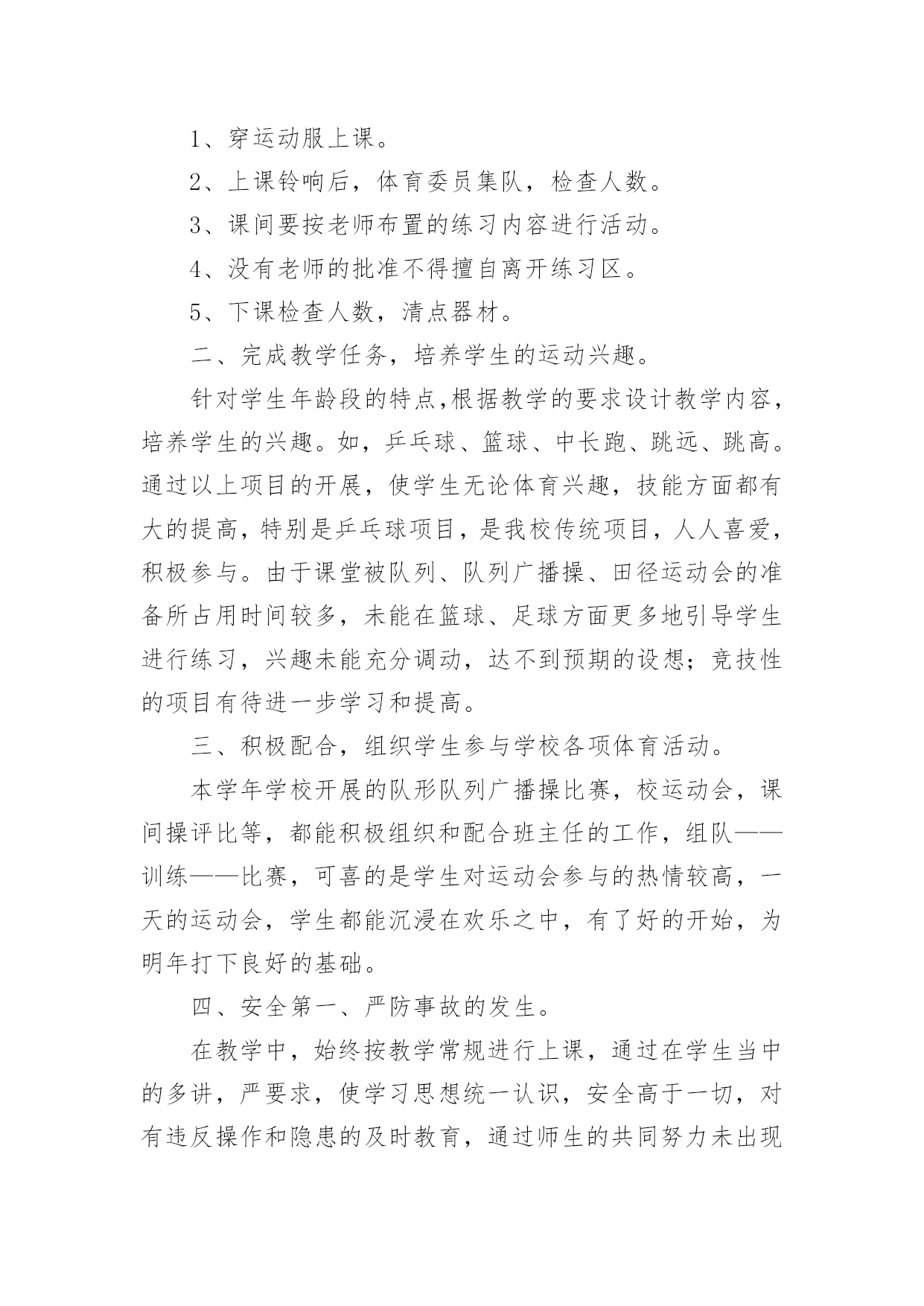 1、穿运动服上课。

2、上课铃响后，体育委员集队，检查人数。

3、课间要按老师布置的练习内容进行活动。

4、没有老师的批准不得擅自离开练习区。

5、下课检查人数，清点器材。

二、完成教学任务，培养学生的运动兴趣。

针对学生年龄段的特点,根据教学的要求设计教学内容，培养学生的兴趣。如，乒乓球、篮球、中长跑、跳远、跳高。通过以上项目的开展，使学生无论体育兴趣，技能方面都有大的提高，特别是乒乓球项目，是我校传统项目，人人喜爱，积极参与。由于课堂被队列、队列广播操、田径运动会的准备所占用时间较多，未能在篮球、足球方面更多地引导学生进行练习，兴趣未能充分调动，达不到预期的设想；竞技性的项目有待进一步学习和提高。

三、积极配合，组织学生参与学校各项体育活动。

本学年学校开展的队形队列广播操比赛，校运动会，课间操评比等，都能积极组织和配合班主任的工作，组队——训练——比赛，可喜的是学生对运动会参与的热情较高，一天的运动会，学生都能沉浸在欢乐之中，有了好的开始，为明年打下良好的基础。

四、安全第一、严防事故的发生。

在教学中，始终按教学常规进行上课，通过在学生当中的多讲，严要求，使学习思想统一认识，安全高于一切，对有违反操作和隐患的及时教育，通过师生的共同努力未出现